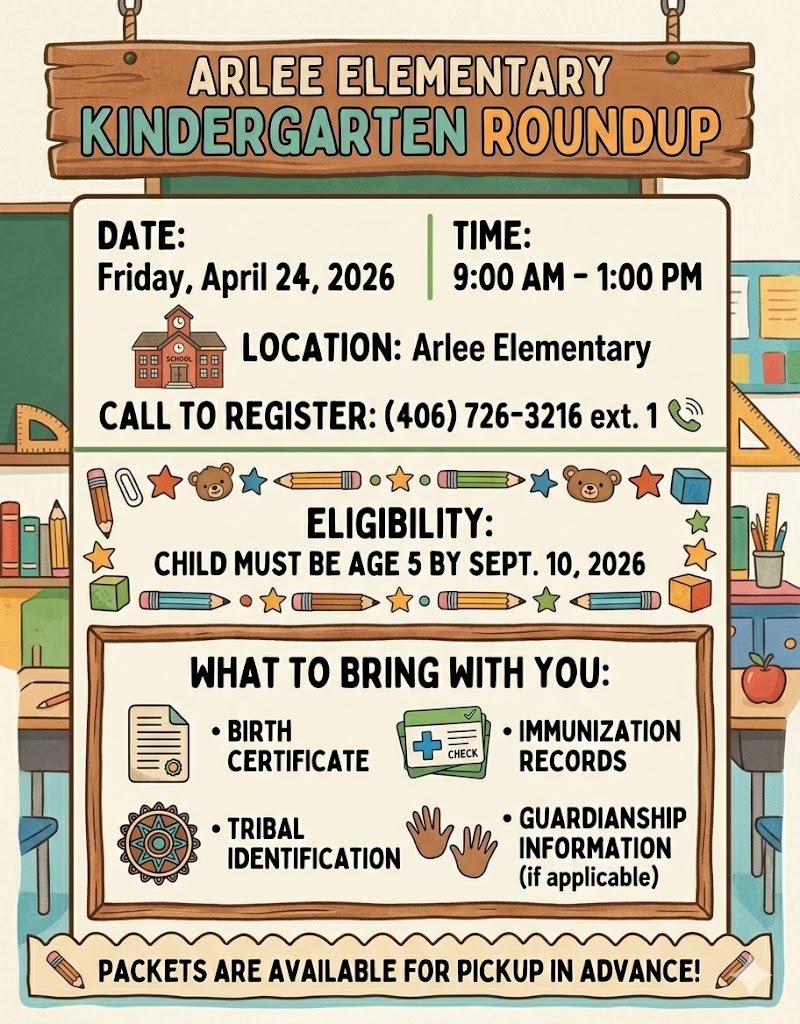 ARLEE ELEMENTARY
KINDERGARTEN ROUNDUP

DATE:
Friday, April 24, 2026

TIME:
9:00 AM - 1:00 PM

SCHOOL

LOCATION: Arlee Elementary

CALL TO REGISTER: (406) 726-3216 ext. 1

ELIGIBILITY:
CHILD MUST BE AGE 5 BY SEPT. 10, 2026

WHAT TO BRING WITH YOU:

• BIRTH CERTIFICATE

CHECK

• IMMUNIZATION RECORDS

• TRIBAL IDENTIFICATION

• GUARDIANSHIP INFORMATION (if applicable)

PACKETS ARE AVAILABLE FOR PICKUP IN ADVANCE!